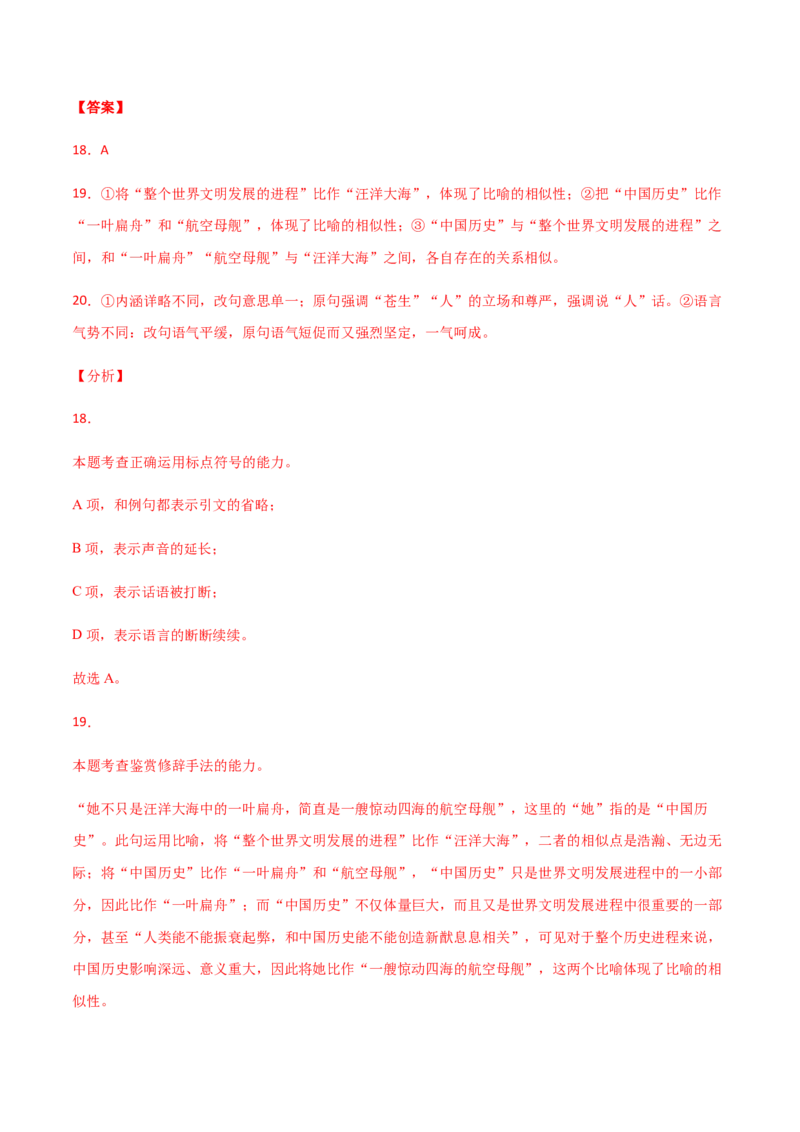 【答案】

18．A

19．①将“整个世界文明发展的进程”比作“汪洋大海”，体现了比喻的相似性；②把“中国历史”比作“一叶扁舟”和“航空母舰”，体现了比喻的相似性；③“中国历史”与“整个世界文明发展的进程”之间，和“一叶扁舟”“航空母舰”与“汪洋大海”之间，各自存在的关系相似。

20．①内涵详略不同，改句意思单一；原句强调“苍生”“人”的立场和尊严，强调说“人”话。②语言气势不同：改句语气平缓，原句语气短促而又强烈坚定，一气呵成。

【分析】

18．

本题考查正确运用标点符号的能力。

A项，和例句都表示引文的省略；

B项，表示声音的延长；

C项，表示话语被打断；

D项，表示语言的断断续续。

故选A。

19．

本题考查鉴赏修辞手法的能力。

“她不只是汪洋大海中的一叶扁舟，简直是一艘惊动四海的航空母舰”，这里的“她”指的是“中国历史”。此句运用比喻，将“整个世界文明发展的进程”比作“汪洋大海”，二者的相似点是浩瀚、无边无际；将“中国历史”比作“一叶扁舟”和“航空母舰”，“中国历史”只是世界文明发展进程中的一小部分，因此比作“一叶扁舟”；而“中国历史”不仅体量巨大，而且又是世界文明发展进程中很重要的一部分，甚至“人类能不能振衰起弊，和中国历史能不能创造新猷息息相关”，可见对于整个历史进程来说，中国历史影响深远、意义重大，因此将她比作“一艘惊动四海的航空母舰”，这两个比喻体现了比喻的相似性。